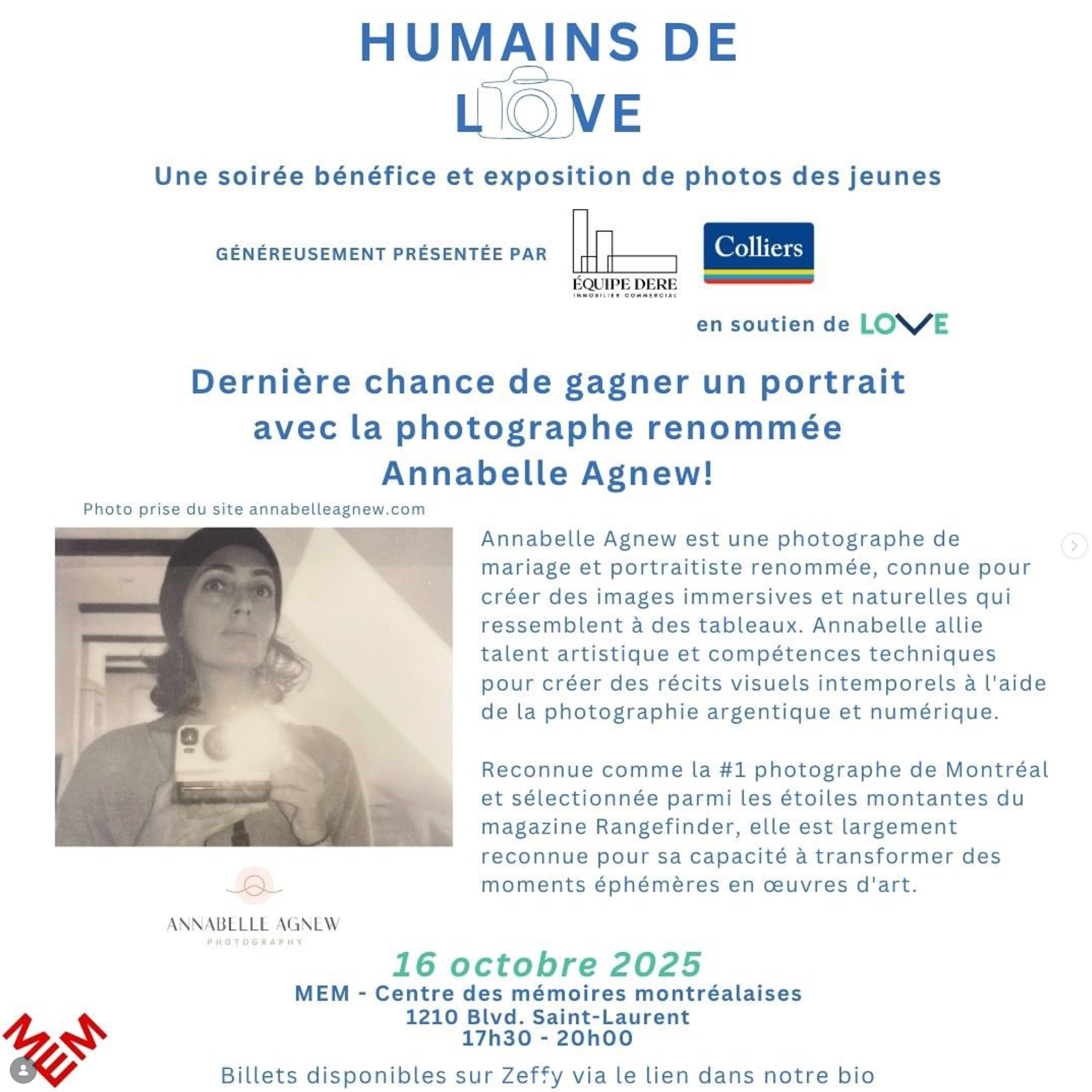 HUMAINS DE LOVE

Une soirée bénéfice et exposition de photos des jeunes

GÉNÉREUSEMENT PRÉSENTÉE PAR

ÉQUIPE DERE
IMMOBILIER COMMERCIAL

Colliers

en soutien de LOVE

Dernière chance de gagner un portrait avec la photographe renommée Annabelle Agnew!

Photo prise du site annabelleagnew.com

Annabelle Agnew est une photographe de mariage et portraitiste renommée, connue pour créer des images immersives et naturelles qui ressemblent à des tableaux. Annabelle allie talent artistique et compétences techniques pour créer des récits visuels intemporels à l'aide de la photographie argentique et numérique.

Reconnue comme la #1 photographe de Montréal et sélectionnée parmi les étoiles montantes du magazine Rangefinder, elle est largement reconnue pour sa capacité à transformer des moments éphémères en œuvres d'art.

ANNABELLE AGNEW
PHOTOGRAPHY

16 octobre 2025
MEM - Centre des mémoires montréalaises
1210 Blvd. Saint-Laurent
17h30 - 20h00

MEM

Billets disponibles sur Zeffy via le lien dans notre bio